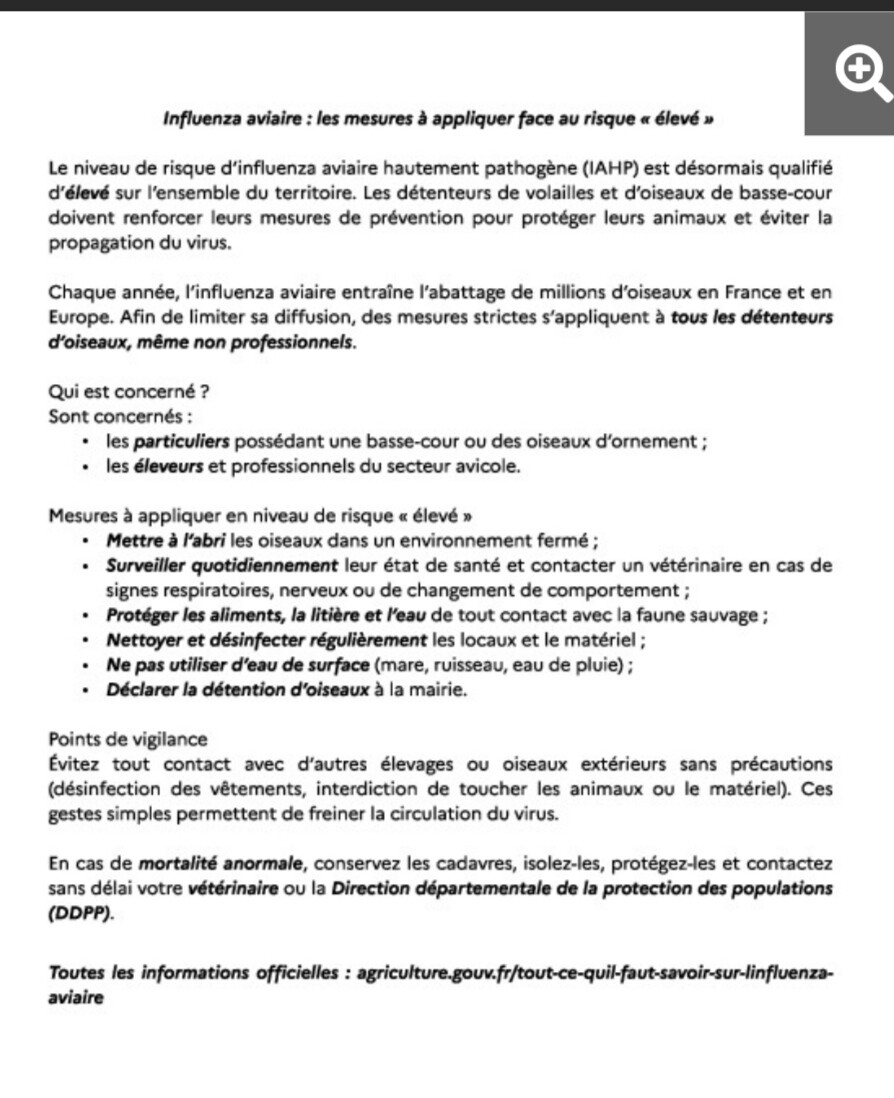 Influenza aviaire : les mesures à appliquer face au risque « élevé »

Le niveau de risque d'influenza aviaire hautement pathogène (IAHP) est désormais qualifié d'élevé sur l'ensemble du territoire. Les détenteurs de volailles et d'oiseaux de basse-cour doivent renforcer leurs mesures de prévention pour protéger leurs animaux et éviter la propagation du virus.

Chaque année, l'influenza aviaire entraîne l'abattage de millions d'oiseaux en France et en Europe. Afin de limiter sa diffusion, des mesures strictes s'appliquent à tous les détenteurs d'oiseaux, même non professionnels.

Qui est concerné ?
Sont concernés :
• les particuliers possédant une basse-cour ou des oiseaux d'ornement ;
• les éleveurs et professionnels du secteur avicole.

Mesures à appliquer en niveau de risque « élevé »
• Mettre à l'abri les oiseaux dans un environnement fermé ;
• Surveiller quotidiennement leur état de santé et contacter un vétérinaire en cas de signes respiratoires, nerveux ou de changement de comportement ;
• Protéger les aliments, la litière et l'eau de tout contact avec la faune sauvage ;
• Nettoyer et désinfecter régulièrement les locaux et le matériel ;
• Ne pas utiliser d'eau de surface (mare, ruisseau, eau de pluie) ;
• Déclarer la détention d'oiseaux à la mairie.

Points de vigilance
Évitez tout contact avec d'autres élevages ou oiseaux extérieurs sans précautions (désinfection des vêtements, interdiction de toucher les animaux ou le matériel). Ces gestes simples permettent de freiner la circulation du virus.

En cas de mortalité anormale, conservez les cadavres, isolez-les, protégez-les et contactez sans délai votre vétérinaire ou la Direction départementale de la protection des populations (DDPP).

Toutes les informations officielles : agriculture.gouv.fr/tout-ce-quil-faut-savoir-sur-linfluenza-aviaire